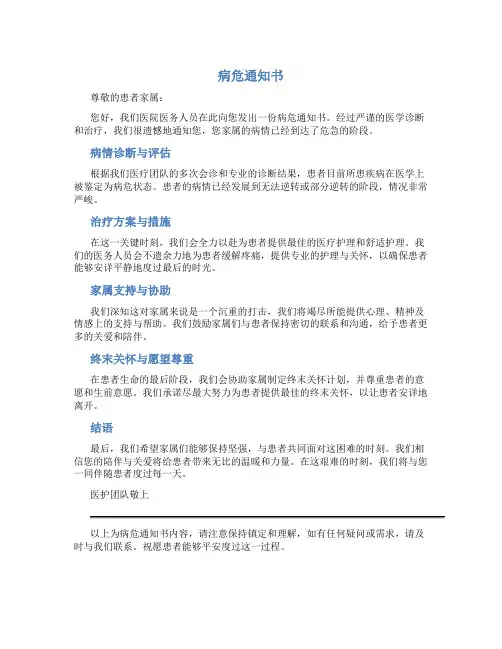 病危通知书

尊敬的患者家属：

您好，我们医院医务人员在此向您发出一份病危通知书。经过严谨的医学诊断和治疗，我们很遗憾地通知您，您家属的病情已经到达了危急的阶段。

病情诊断与评估

根据我们医疗团队的多次会诊和专业的诊断结果，患者目前所患疾病在医学上被鉴定为病危状态。患者的病情已经发展到无法逆转或部分逆转的阶段，情况非常严峻。

治疗方案与措施

在这一关键时刻，我们会全力以赴为患者提供最佳的医疗护理和舒适护理。我们的医务人员会不遗余力地为患者缓解疼痛，提供专业的护理与关怀，以确保患者能够安详平静地度过最后的时光。

家属支持与协助

我们深知这对家属来说是一个沉重的打击，我们将竭尽所能提供心理、精神及情感上的支持与帮助。我们鼓励家属们与患者保持密切的联系和沟通，给予患者更多的关爱和陪伴。

终末关怀与愿望尊重

在患者生命的最后阶段，我们会协助家属制定终末关怀计划，并尊重患者的意愿和生前意愿。我们承诺尽最大努力为患者提供最佳的终末关怀，以让患者安详地离开。

结语

最后，我们希望家属们能够保持坚强，与患者共同面对这困难的时刻。我们相信您的陪伴与关爱将给患者带来无比的温暖和力量。在这艰难的时刻，我们将与您一同伴随患者度过每一天。

医护团队敬上

以上为病危通知书内容，请注意保持镇定和理解，如有任何疑问或需求，请及时与我们联系。祝愿患者能够平安度过这一过程。